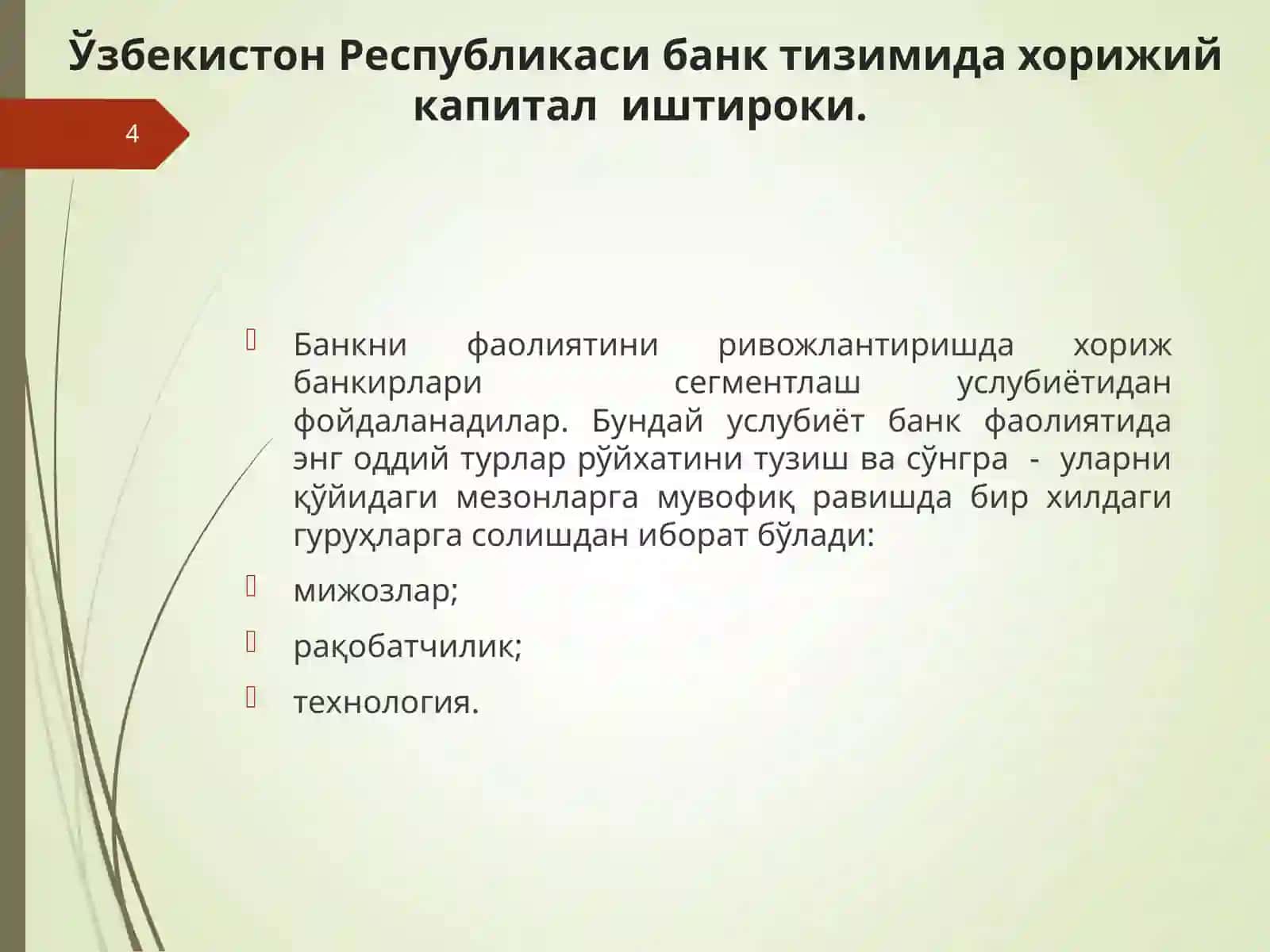 Ўзбекистон Республикаси банк тизимида хорижий капитал иштироки.

4

Банкни фаолиятини ривожлантиришда хориж банкирлари сегментлаш услубиётидан фойдаланадилар. Бундай услубиёт банк фаолиятида энг оддий турлар рўйхатини тузиш ва сўнгра - уларни қўйидаги мезонларга мувофиқ равишда бир хилдаги гуруҳларга солишдан иборат бўлади:

мижозлар;

рақобатчилик;

технология.